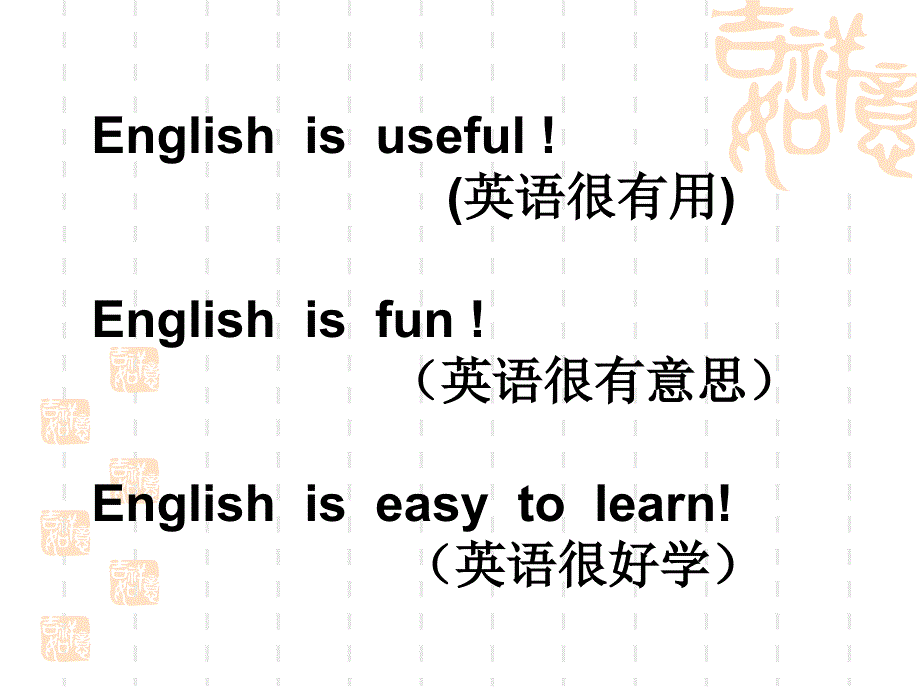 English is useful !
(英语很有用)

English is fun !
（英语很有意思）

English is easy to learn!
（英语很好学）